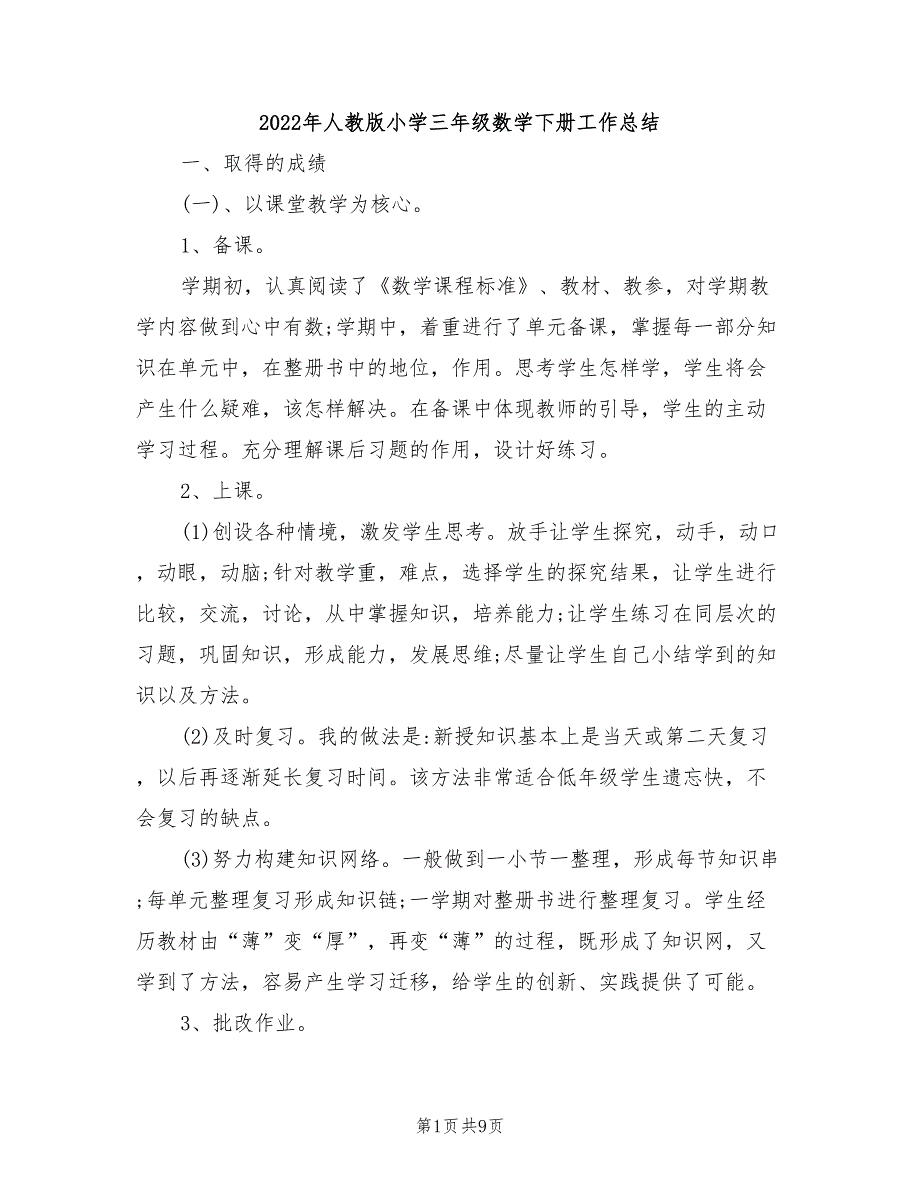 2022年人教版小学三年级数学下册工作总结

一、取得的成绩

(一)、以课堂教学为核心。

1、备课。

学期初，认真阅读了《数学课程标准》、教材、教参，对学期教学内容做到心中有数;学期中，着重进行了单元备课，掌握每一部分知识在单元中，在整册书中的地位，作用。思考学生怎样学，学生将会产生什么疑难，该怎样解决。在备课中体现教师的引导，学生的主动学习过程。充分理解课后习题的作用，设计好练习。

2、上课。

(1)创设各种情境，激发学生思考。放手让学生探究，动手，动口，动眼，动脑;针对教学重，难点，选择学生的探究结果，让学生进行比较，交流，讨论，从中掌握知识，培养能力;让学生练习在同层次的习题，巩固知识，形成能力，发展思维;尽量让学生自己小结学到的知识以及方法。

(2)及时复习。我的做法是:新授知识基本上是当天或第二天复习，以后再逐渐延长复习时间。该方法非常适合低年级学生遗忘快，不会复习的缺点。

(3)努力构建知识网络。一般做到一小节一整理，形成每节知识串;每单元整理复习形成知识链;一学期对整册书进行整理复习。学生经历教材由“薄”变“厚”，再变“薄”的过程，既形成了知识网，又学到了方法，容易产生学习迁移，给学生的创新、实践提供了可能。

3、批改作业。

第1页 共9页